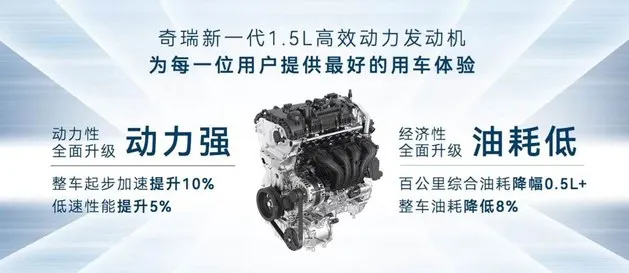 奇瑞新一代1.5L高效动力发动机
为每一位用户提供最好的用车体验

动力性
全面升级
动力强

整车起步加速提升10%
低速性能提升5%

经济性
全面升级
油耗低

百公里综合油耗降幅0.5L+
整车油耗降低8%